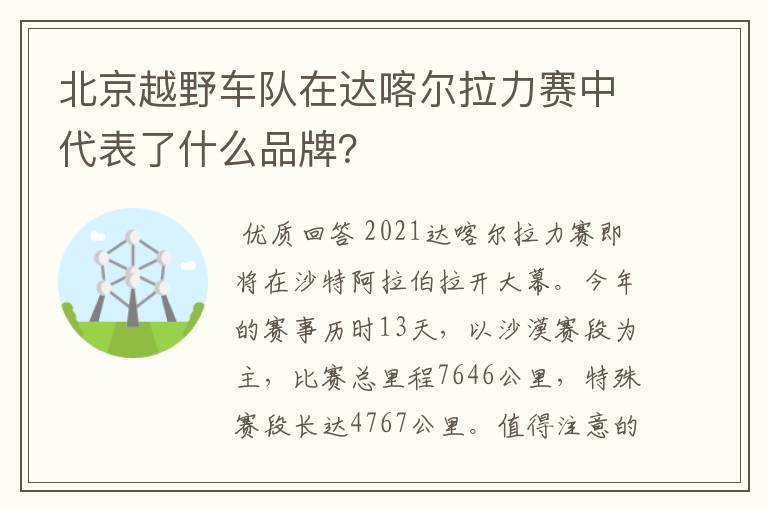 北京越野车队在达喀尔拉力赛中代表了什么品牌？

优质回答 2021达喀尔拉力赛即将在沙特阿拉伯拉开大幕。今年的赛事历时13天，以沙漠赛段为主，比赛总里程7646公里，特殊赛段长达4767公里。值得注意的